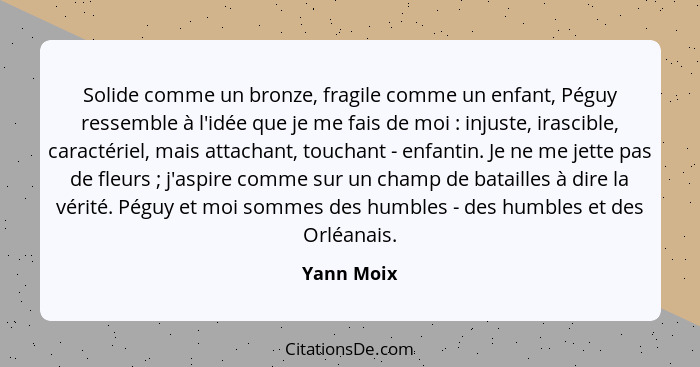 Solide comme un bronze, fragile comme un enfant, Péguy ressemble à l'idée que je me fais de moi : injuste, irascible, caractériel, mais attachant, touchant - enfantin. Je ne me jette pas de fleurs ; j'aspire comme sur un champ de batailles à dire la vérité. Péguy et moi sommes des humbles - des humbles et des Orléanais.

Yann Moix

CitationsDe.com